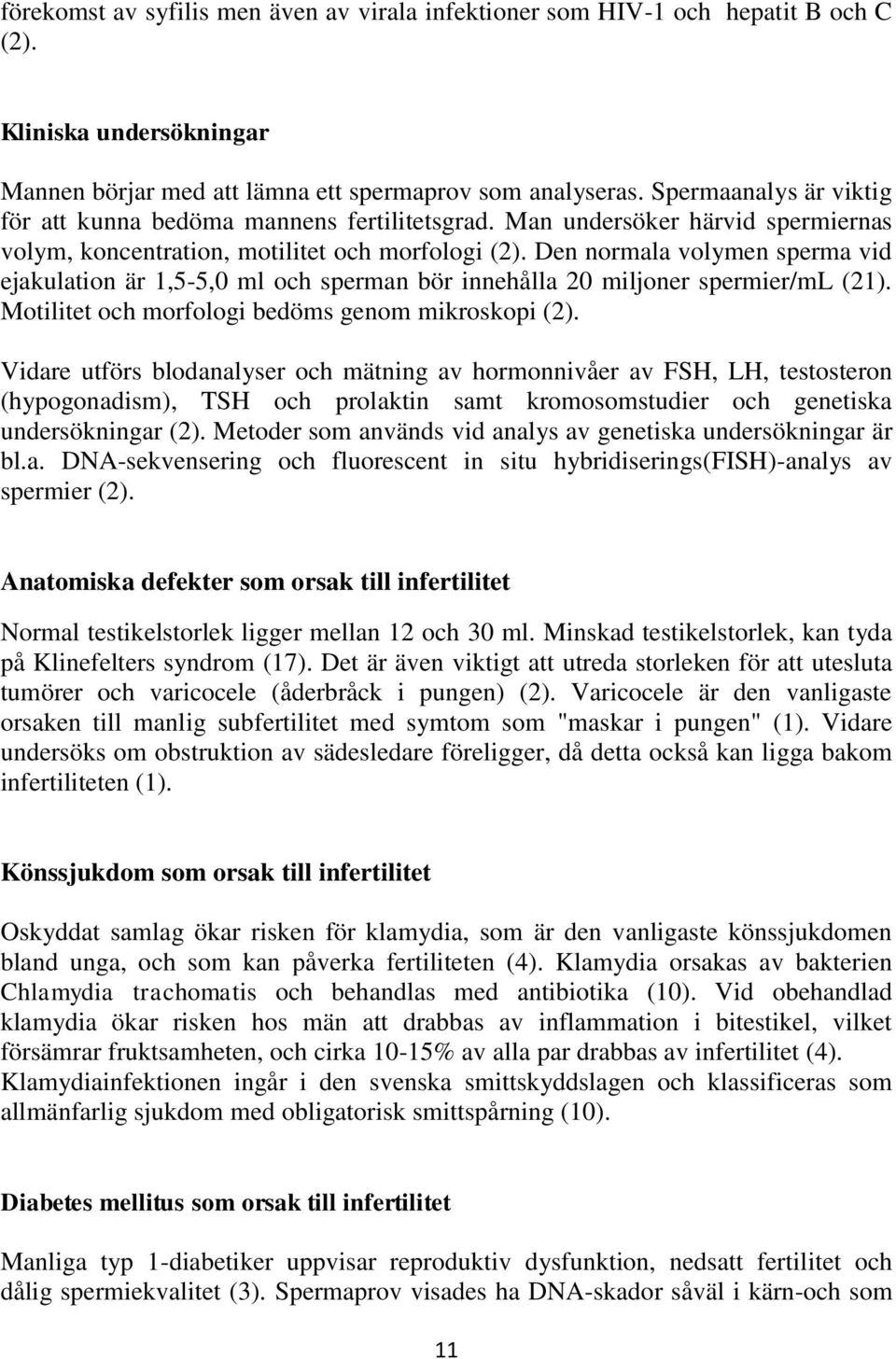 förekomst av syfilis men även av virala infektioner som HIV-1 och hepatit B och C (2).

Kliniska undersökningar

Mannen börjar med att lämna ett spermaprov som analyseras. Spermaanalys är viktig för att kunna bedöma mannens fertilitetsgrad. Man undersöker härvid spermiernas volym, koncentration, motilitet och morfologi (2). Den normala volymen sperma vid ejakulation är 1,5-5,0 ml och sperman bör innehålla 20 miljoner spermier/mL (21). Motilitet och morfologi bedöms genom mikroskopi (2).

Vidare utförs blodanalyser och mätning av hormonnivåer av FSH, LH, testosteron (hypogonadism), TSH och prolaktin samt kromosomstudier och genetiska undersökningar (2). Metoder som används vid analys av genetiska undersökningar är bl.a. DNA-sekvensering och fluorescent in situ hybridiserings(FISH)-analys av spermier (2).

Anatomiska defekter som orsak till infertilitet

Normal testikelstorlek ligger mellan 12 och 30 ml. Minskad testikelstorlek, kan tyda på Klinefelters syndrom (17). Det är även viktigt att utreda storleken för att utesluta tumörer och varicocele (åderbråck i pungen) (2). Varicocele är den vanligaste orsaken till manlig subfertilitet med symtom som "maskar i pungen" (1). Vidare undersöks om obstruktion av sädesledare föreligger, då detta också kan ligga bakom infertiliteten (1).

Könssjukdom som orsak till infertilitet

Oskyddat samlag ökar risken för klamydia, som är den vanligaste könssjukdomen bland unga, och som kan påverka fertiliteten (4). Klamydia orsakas av bakterien Chlamydia trachomatis och behandlas med antibiotika (10). Vid obehandlad klamydia ökar risken hos män att drabbas av inflammation i bitestikel, vilket försämrar fruktsamheten, och cirka 10-15% av alla par drabbas av infertilitet (4). Klamydiainfektionen ingår i den svenska smittskyddslagen och klassificeras som allmänfarlig sjukdom med obligatorisk smittspårning (10).

Diabetes mellitus som orsak till infertilitet

Manliga typ 1-diabetiker uppvisar reproduktiv dysfunktion, nedsatt fertilitet och dålig spermiekvalitet (3). Spermaprov visades ha DNA-skador såväl i kärn-och som

11